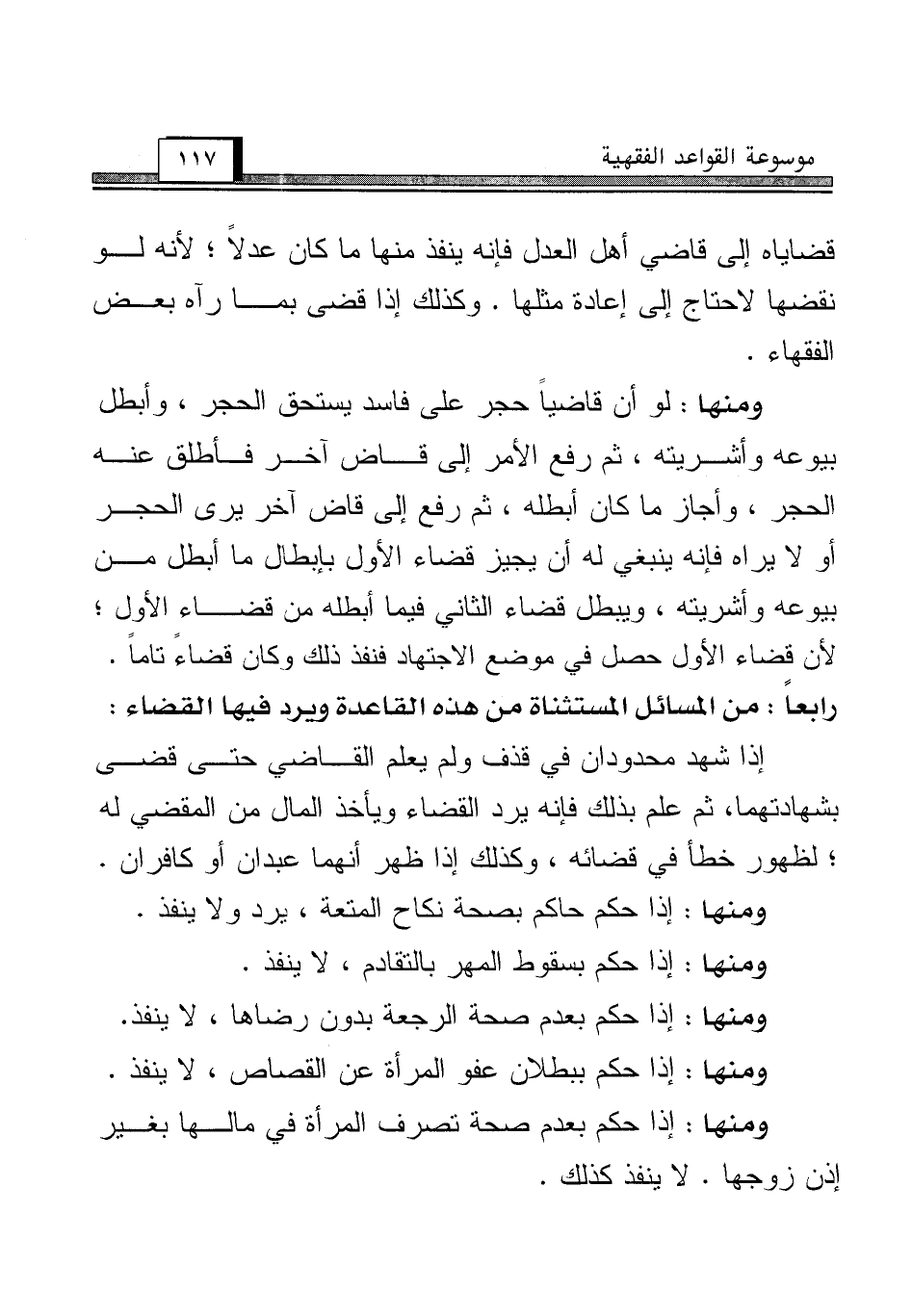 موسوعة القواعد الفقهية ١١٧

قضاياه إلى قاضي أهل العدل فإنه ينفذ منها ما كان عدلاً ؛ لأنه لو نقضها لاحتاج إلى إعادة مثلها . وكذلك إذا قضى بما رآه بعض الفقهاء .

ومنها : لو أن قاضياً حجر على فاسد يستحق الحجر ، وأبطل بيوعه وأشريته ، ثم رفع الأمر إلى قاض آخر فأطلق عنه الحجر ، وأجاز ما كان أبطله ، ثم رفع إلى قاض آخر يرى الحجر أو لا يراه فإنه ينبغي له أن يجيز قضاء الأول بإبطال ما أبطل من بيوعه وأشريته ، ويبطل قضاء الثاني فيما أبطله من قضاء الأول ؛ لأن قضاء الأول حصل في موضع الاجتهاد فنفذ ذلك وكان قضاءً تاماً .

رابعاً : من المسائل المستثناة من هذه القاعدة ويرد فيها القضاء :

إذا شهد محدودان في قذف ولم يعلم القاضي حتى قضى بشهادتهما، ثم علم بذلك فإنه يرد القضاء ويأخذ المال من المقضي له ؛ لظهور خطأ في قضائه ، وكذلك إذا ظهر أنهما عبدان أو كافران .

ومنها : إذا حكم حاكم بصحة نكاح المتعة ، يرد ولا ينفذ .

ومنها : إذا حكم بسقوط المهر بالتقادم ، لا ينفذ .

ومنها : إذا حكم بعدم صحة الرجعة بدون رضاها ، لا ينفذ.

ومنها : إذا حكم ببطلان عفو المرأة عن القصاص ، لا ينفذ .

ومنها : إذا حكم بعدم صحة تصرف المرأة في مالها بغير إذن زوجها . لا ينفذ كذلك .